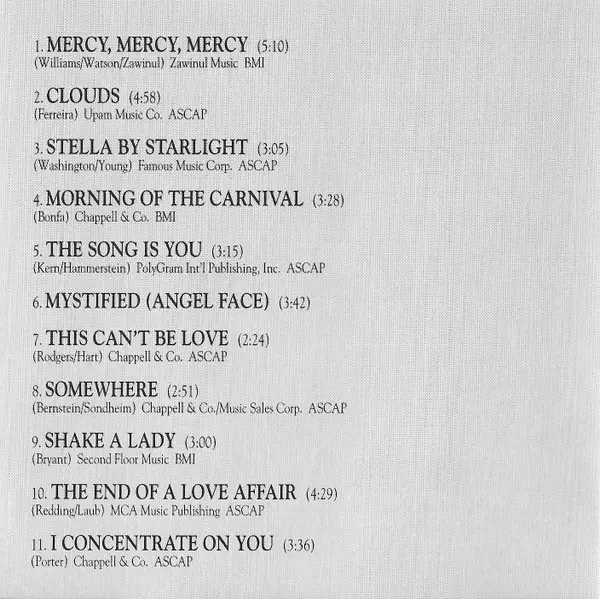 1. MERCY, MERCY, MERCY (5:10)
(Williams/Watson/Zawinul) Zawinul Music BMI

2. CLOUDS (4:58)
(Ferreira) Upam Music Co. ASCAP

3. STELLA BY STARLIGHT (3:05)
(Washington/Young) Famous Music Corp. ASCAP

4. MORNING OF THE CARNIVAL (3:28)
(Bonfa) Chappell & Co. BMI

5. THE SONG IS YOU (3:15)
(Kern/Hammerstein) PolyGram Int'l Publishing, Inc. ASCAP

6. MYSTIFIED (ANGEL FACE) (3:42)

7. THIS CAN'T BE LOVE (2:24)
(Rodgers/Hart) Chappell & Co. ASCAP

8. SOMEWHERE (2:51)
(Bernstein/Sondheim) Chappell & Co./Music Sales Corp. ASCAP

9. SHAKE A LADY (3:00)
(Bryant) Second Floor Music BMI

10. THE END OF A LOVE AFFAIR (4:29)
(Redding/Laub) MCA Music Publishing ASCAP

11. I CONCENTRATE ON YOU (3:36)
(Porter) Chappell & Co. ASCAP